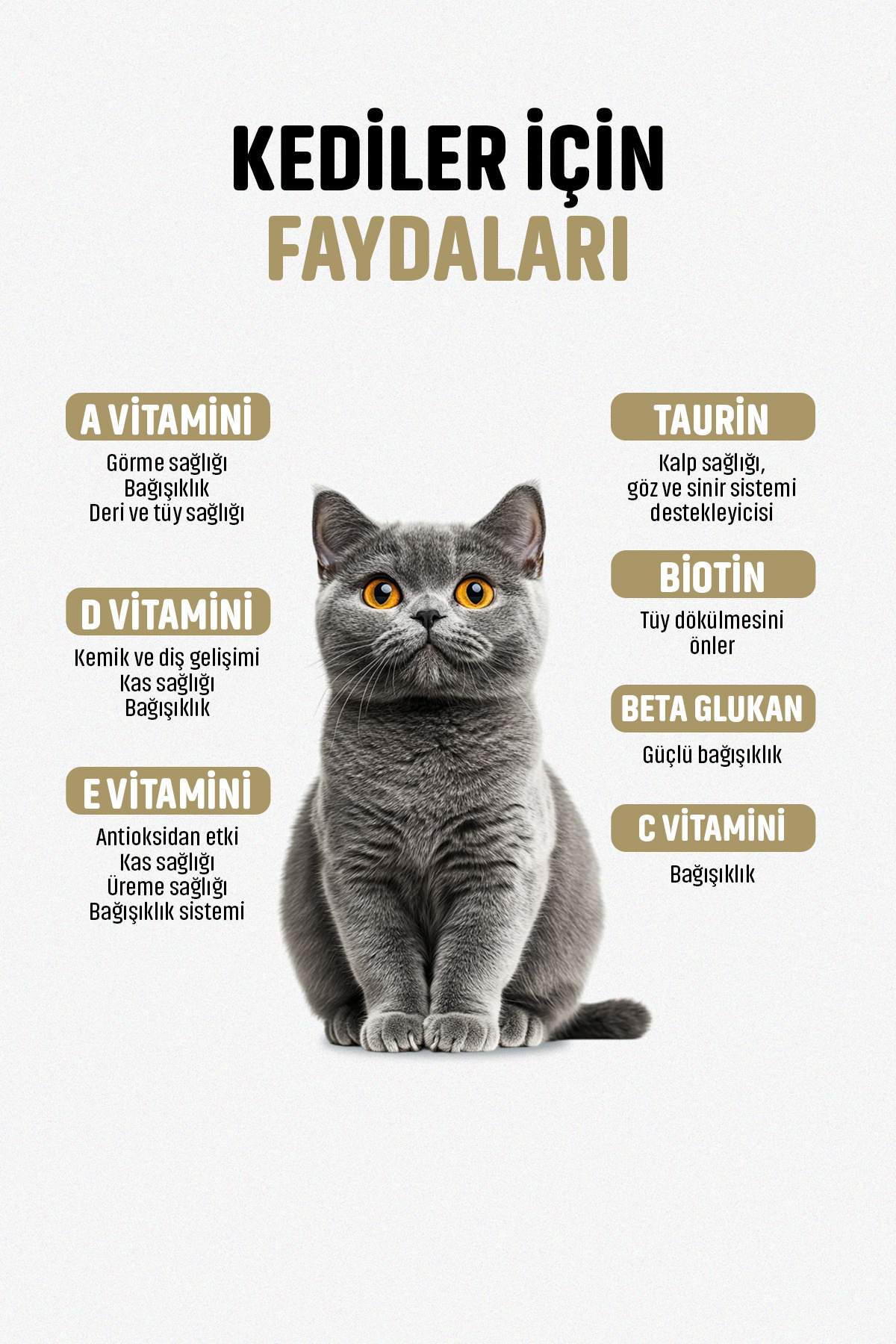 KEDİLER İÇİN
FAYDALARI

A VİTAMİNİ
Görme sağlığı
Bağışıklık
Deri ve tüy sağlığı

D VİTAMİNİ
Kemik ve diş gelişimi
Kas sağlığı
Bağışıklık

E VİTAMİNİ
Antioksidan etki
Kas sağlığı
Üreme sağlığı
Bağışıklık sistemi

TAURİN
Kalp sağlığı,
göz ve sinir sistemi
destekleyicisi

BİOTİN
Tüy dökülmesini
önler

BETA GLUKAN
Güçlü bağışıklık

C VİTAMİNİ
Bağışıklık